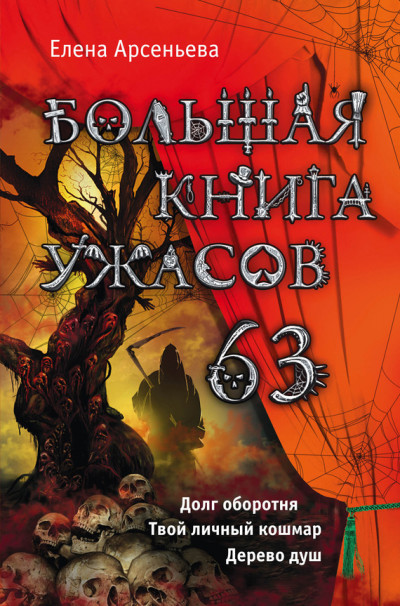 Елена Арсеньева

БОЛЬШАЯ КНИГА УЖАСОВ 63

Долг оборотня
Твой личный кошмар
Дерево душ